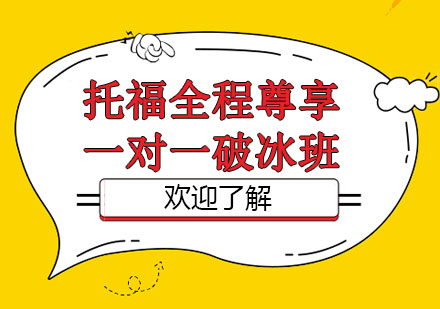 托福全程尊享
一对一破冰班

欢迎了解